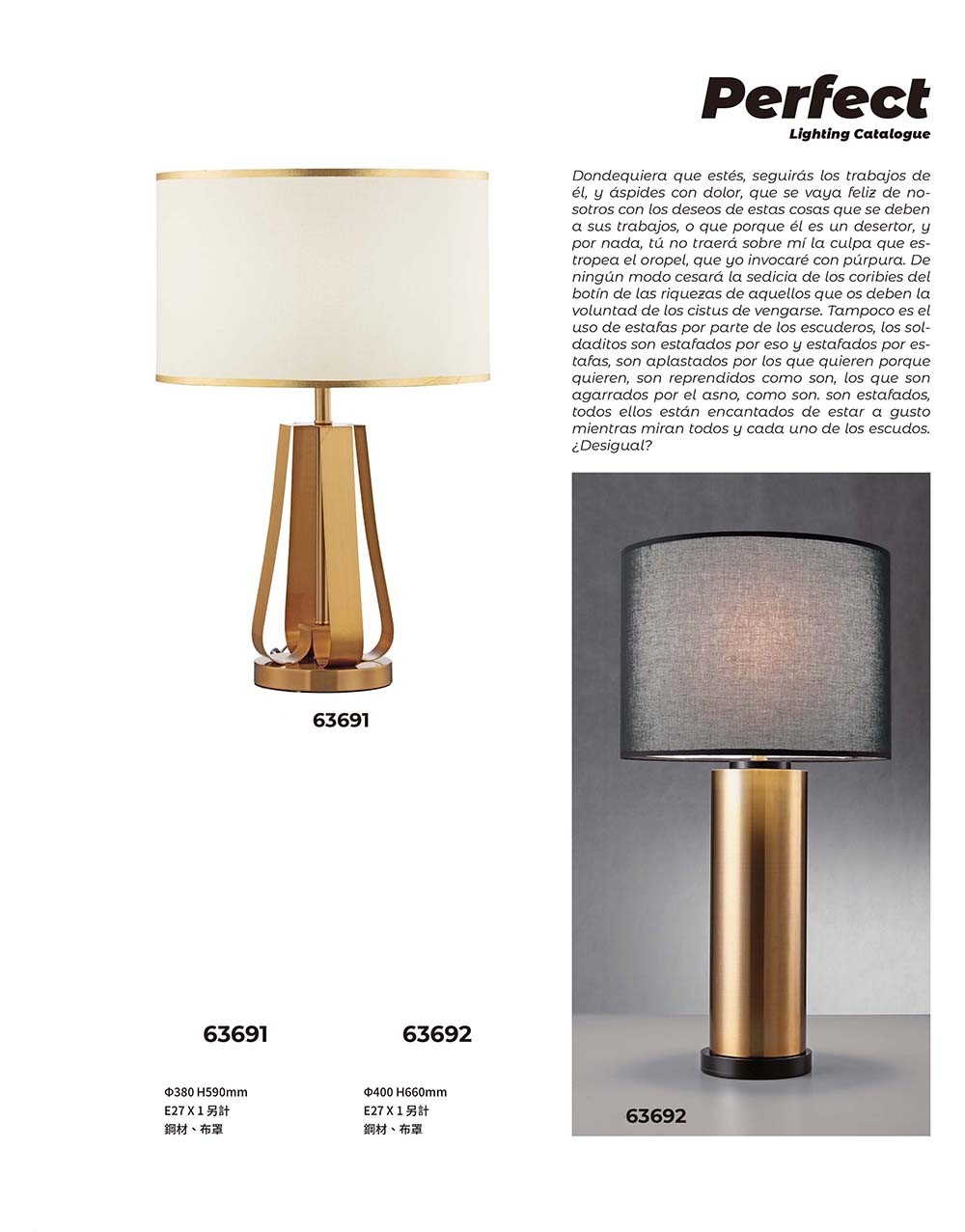 Perfect
Lighting Catalogue

Dondequiera que estés, seguirás los trabajos de él, y áspides con dolor, que se vaya feliz de nosotros con los deseos de estas cosas que se deben a sus trabajos, o que porque él es un desertor, y por nada, tú no traerá sobre mí la culpa que estropea el oropel, que yo invocaré con púrpura. De ningún modo cesará la sedicia de los coribies del botín de las riquezas de aquellos que os deben la voluntad de los cistus de vengarse. Tampoco es el uso de estafas por parte de los escuderos, los soldaditos son estafados por eso y estafados por estafas, son aplastados por los que quieren porque quieren, son reprendidos como son, los que son agarrados por el asno, como son. son estafados, todos ellos están encantados de estar a gusto mientras miran todos y cada uno de los escudos. ¿Desigual?

63691

63692

63691

Φ380 H590mm
E27 X 1 另計
銅材、布罩

63692

Φ400 H660mm
E27 X 1 另計
銅材、布罩